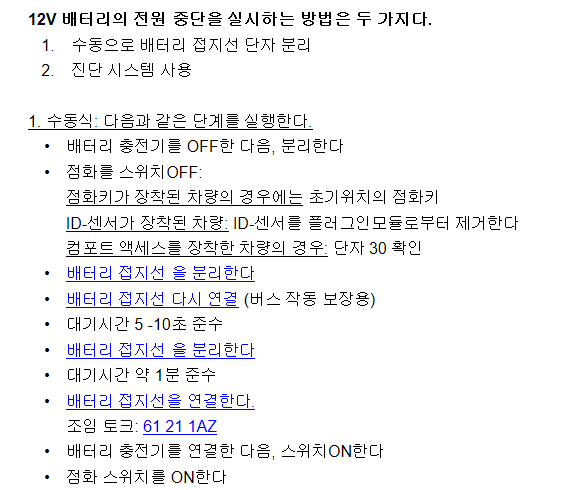 12V 배터리의 전원 중단을 실시하는 방법은 두 가지다.

1. 수동으로 배터리 접지선 단자 분리
2. 진단 시스템 사용

1. 수동식: 다음과 같은 단계를 실행한다.

• 배터리 충전기를 OFF한 다음, 분리한다
• 점화를 스위치OFF:
  점화키가 장착된 차량의 경우에는 초기위치의 점화키
  ID-센서가 장착된 차량: ID-센서를 플러그인모듈로부터 제거한다
  컴포트 액세스를 장착한 차량의 경우: 단자 30 확인
• 배터리 접지선 을 분리한다
• 배터리 접지선 다시 연결 (버스 작동 보장용)
• 대기시간 5 -10초 준수
• 배터리 접지선 을 분리한다
• 대기시간 약 1분 준수
• 배터리 접지선을 연결한다.
  조임 토크: 61 21 1AZ
• 배터리 충전기를 연결한 다음, 스위치ON한다
• 점화 스위치를 ON한다